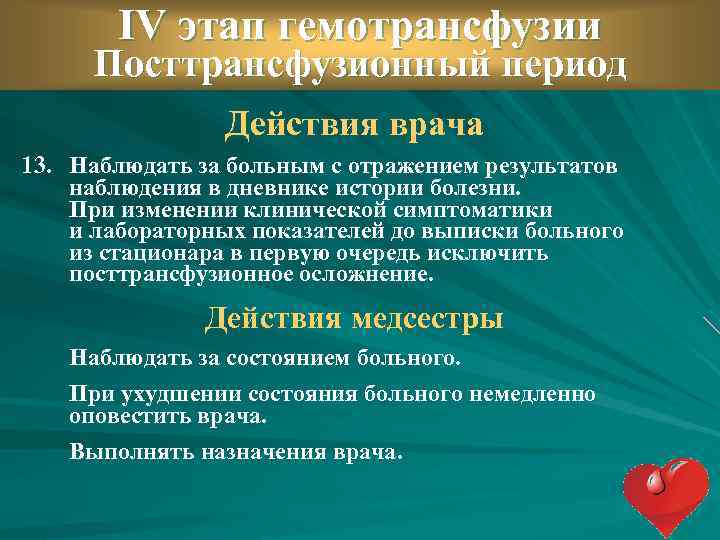 IV этап гемотрансфузии
Посттрансфузионный период

Действия врача

13. Наблюдать за больным с отражением результатов наблюдения в дневнике истории болезни. При изменении клинической симптоматики и лабораторных показателей до выписки больного из стационара в первую очередь исключить посттрансфузионное осложнение.

Действия медсестры

Наблюдать за состоянием больного.

При ухудшении состояния больного немедленно оповестить врача.

Выполнять назначения врача.